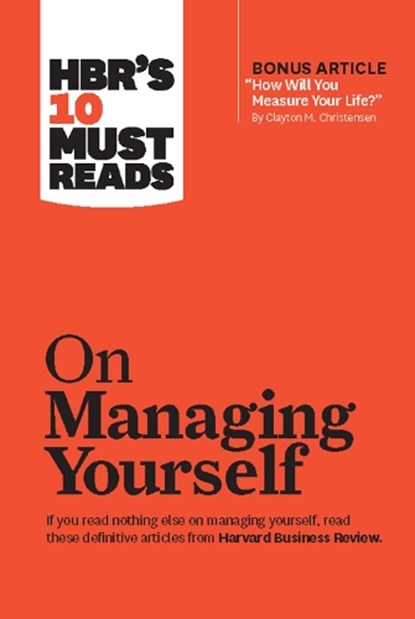 HBR'S 10 MUST READS

BONUS ARTICLE
"How Will You Measure Your Life?"
By Clayton M. Christensen

On Managing Yourself

If you read nothing else on managing yourself, read these definitive articles from Harvard Business Review.